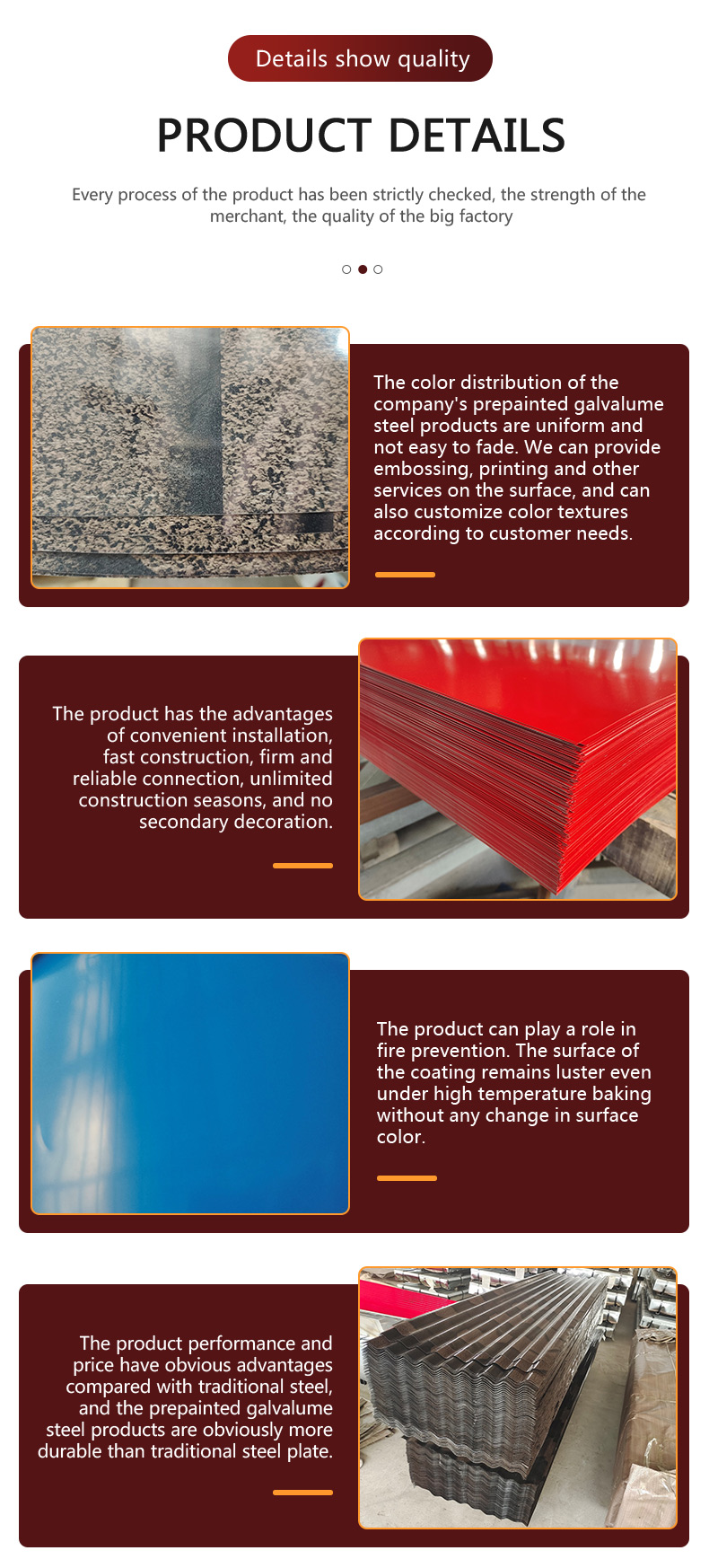 Details show quality

PRODUCT DETAILS

Every process of the product has been strictly checked, the strength of the merchant, the quality of the big factory

The color distribution of the company's prepainted galvalume steel products are uniform and not easy to fade. We can provide embossing, printing and other services on the surface, and can also customize color textures according to customer needs.

The product has the advantages of convenient installation, fast construction, firm and reliable connection, unlimited construction seasons, and no secondary decoration.

The product can play a role in fire prevention. The surface of the coating remains luster even under high temperature baking without any change in surface color.

The product performance and price have obvious advantages compared with traditional steel, and the prepainted galvalume steel products are obviously more durable than traditional steel plate.